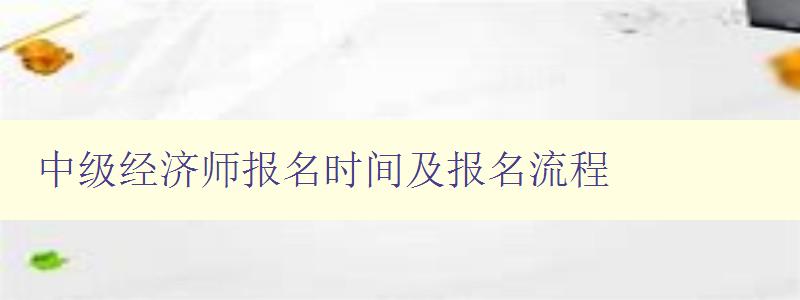 中级经济师报名时间及报名流程